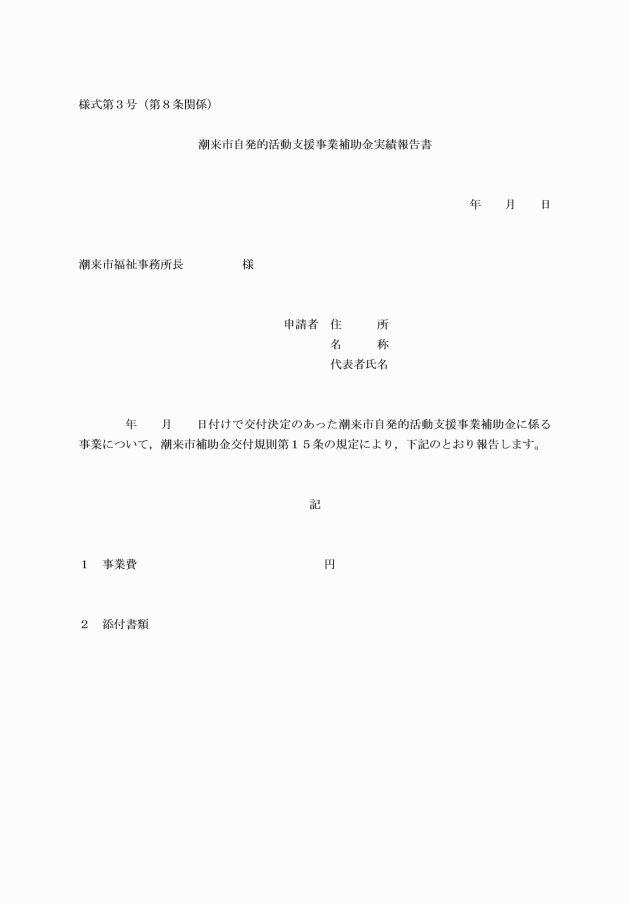 様式第３号（第８条関係）

潮来市自発的活動支援事業補助金実績報告書

年　　月　　日

潮来市福祉事務所長　　　　　様

申請者　住　　所
名　　称
代表者氏名

年　　月　　日付けで交付決定のあった潮来市自発的活動支援事業補助金に係る事業について，潮来市補助金交付規則第１５条の規定により，下記のとおり報告します。

記

１　事業費　　　　　　　　　　　　　円

２　添付書類